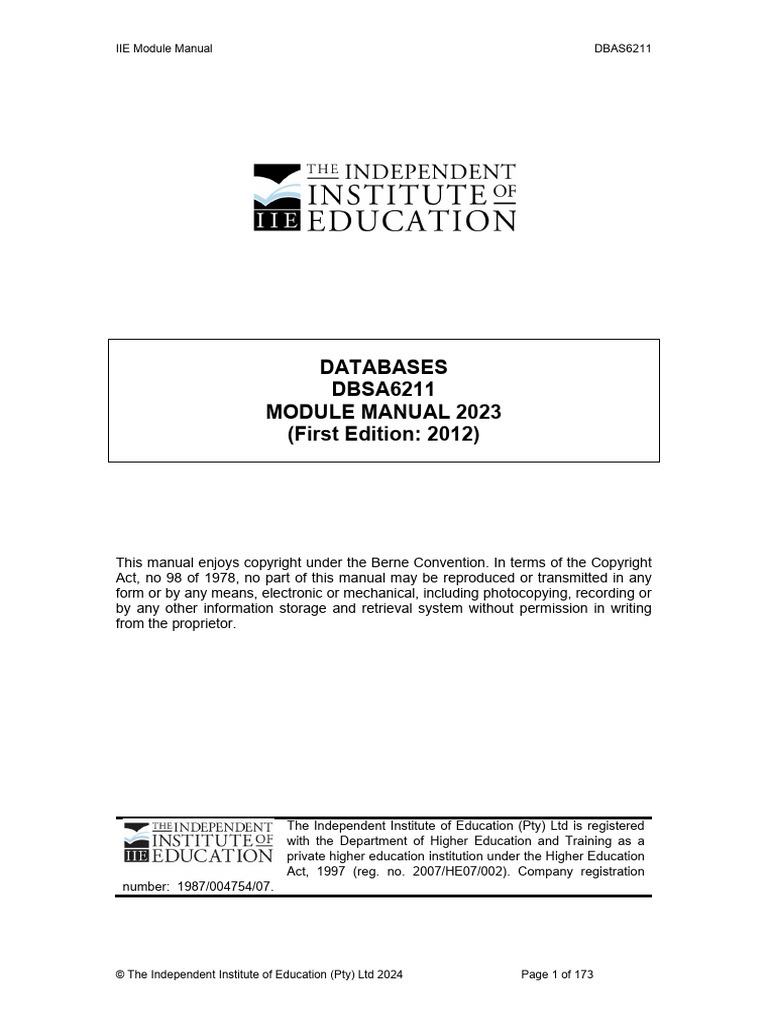 IIE Module Manual

DBAS6211

THE INDEPENDENT INSTITUTE OF EDUCATION
IIE

DATABASES
DBSA6211
MODULE MANUAL 2023
(First Edition: 2012)

This manual enjoys copyright under the Berne Convention. In terms of the Copyright Act, no 98 of 1978, no part of this manual may be reproduced or transmitted in any form or by any means, electronic or mechanical, including photocopying, recording or by any other information storage and retrieval system without permission in writing from the proprietor.

THE INDEPENDENT INSTITUTE OF EDUCATION
IIE

The Independent Institute of Education (Pty) Ltd is registered with the Department of Higher Education and Training as a private higher education institution under the Higher Education Act, 1997 (reg. no. 2007/HE07/002). Company registration number: 1987/004754/07.

© The Independent Institute of Education (Pty) Ltd 2024

Page 1 of 173